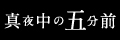 真夜中の五分前